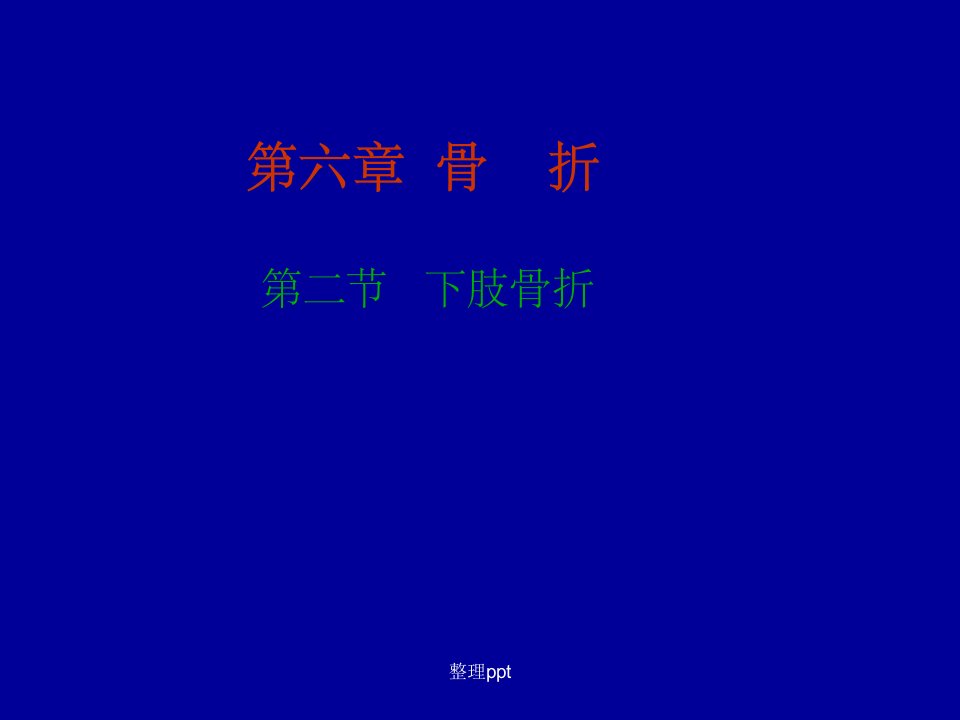 第六章 骨 折

第二节 下肢骨折

整理ppt